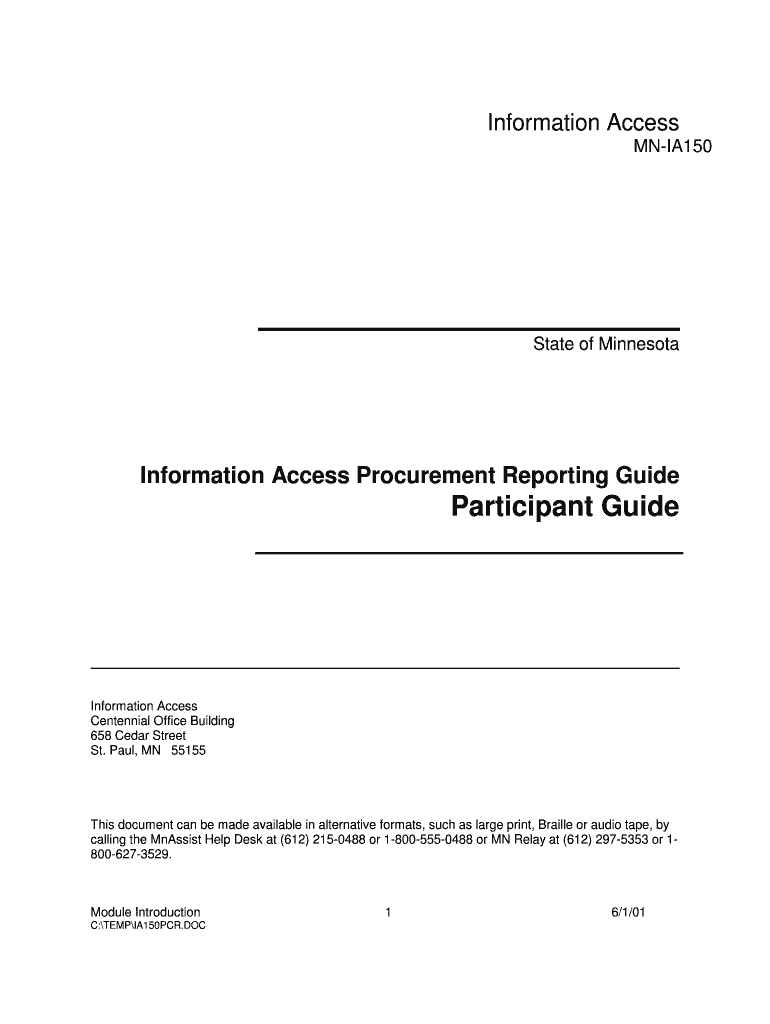 Information Access
MN-IA150

State of Minnesota

Information Access Procurement Reporting Guide
Participant Guide

Information Access
Centennial Office Building
658 Cedar Street
St. Paul, MN 55155

This document can be made available in alternative formats, such as large print, Braille or audio tape, by calling the MnAssist Help Desk at (612) 215-0488 or 1-800-555-0488 or MN Relay at (612) 297-5353 or 1-800-627-3529.

Module Introduction 1 6/1/01
C:\TEMP\IA150PCR.DOC